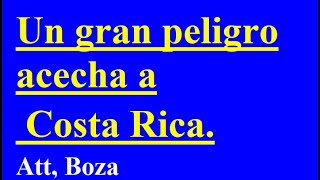 Un gran peligro acecha a Costa Rica.

Att, Boza